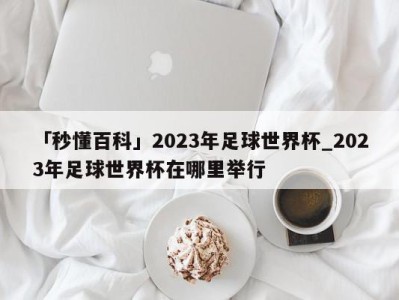 「秒懂百科」2023年足球世界杯_2023年足球世界杯在哪里举行